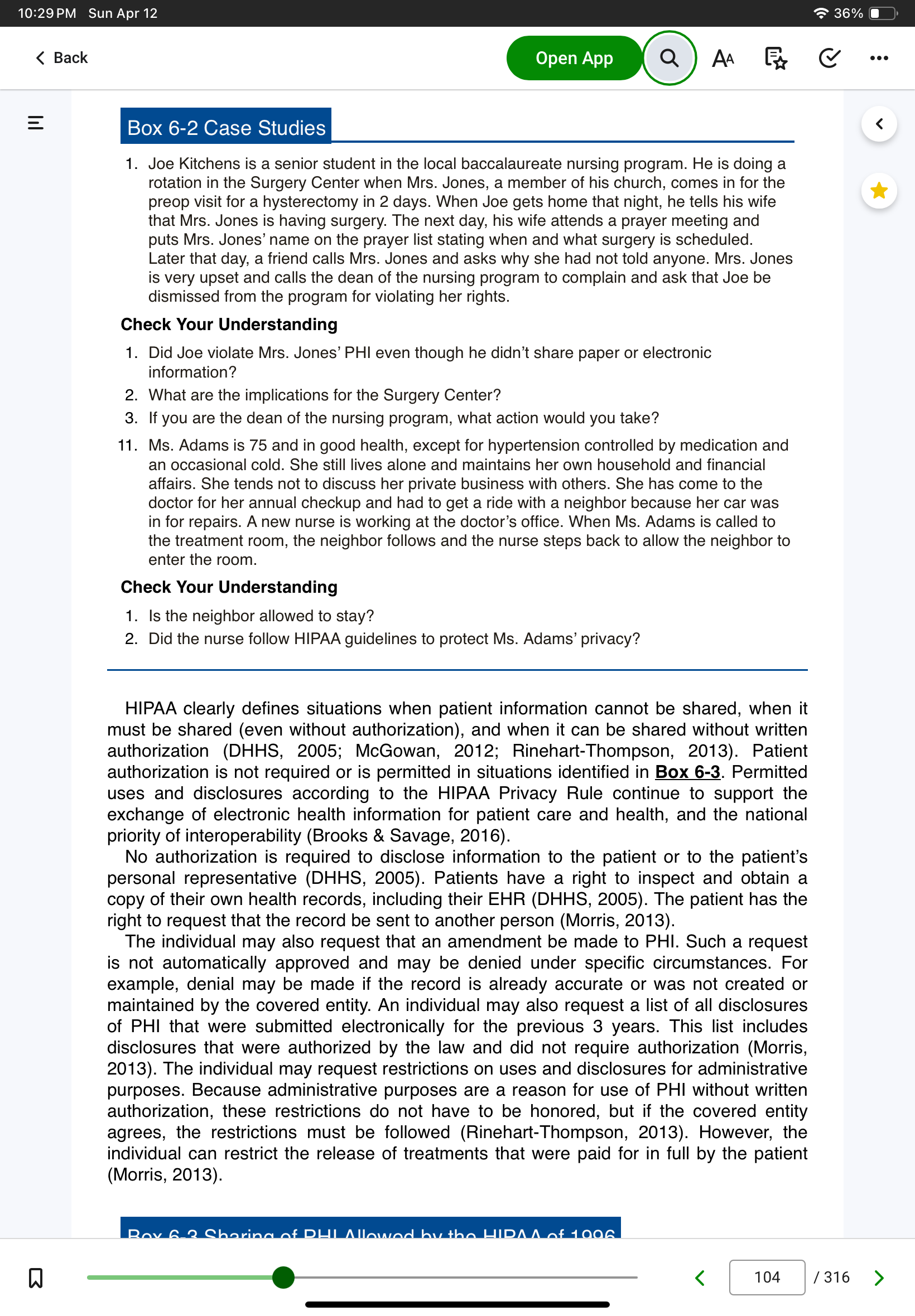 10:29 PM Sun Apr 12

36%

Back

Open App

Box 6-2 Case Studies

1. Joe Kitchens is a senior student in the local baccalaureate nursing program. He is doing a rotation in the Surgery Center when Mrs. Jones, a member of his church, comes in for the preop visit for a hysterectomy in 2 days. When Joe gets home that night, he tells his wife that Mrs. Jones is having surgery. The next day, his wife attends a prayer meeting and puts Mrs. Jones' name on the prayer list stating when and what surgery is scheduled. Later that day, a friend calls Mrs. Jones and asks why she had not told anyone. Mrs. Jones is very upset and calls the dean of the nursing program to complain and ask that Joe be dismissed from the program for violating her rights.

Check Your Understanding

1. Did Joe violate Mrs. Jones' PHI even though he didn't share paper or electronic information?
2. What are the implications for the Surgery Center?
3. If you are the dean of the nursing program, what action would you take?

11. Ms. Adams is 75 and in good health, except for hypertension controlled by medication and an occasional cold. She still lives alone and maintains her own household and financial affairs. She tends not to discuss her private business with others. She has come to the doctor for her annual checkup and had to get a ride with a neighbor because her car was in for repairs. A new nurse is working at the doctor's office. When Ms. Adams is called to the treatment room, the neighbor follows and the nurse steps back to allow the neighbor to enter the room.

Check Your Understanding

1. Is the neighbor allowed to stay?
2. Did the nurse follow HIPAA guidelines to protect Ms. Adams' privacy?

HIPAA clearly defines situations when patient information cannot be shared, when it must be shared (even without authorization), and when it can be shared without written authorization (DHHS, 2005; McGowan, 2012; Rinehart-Thompson, 2013). Patient authorization is not required or is permitted in situations identified in Box 6-3. Permitted uses and disclosures according to the HIPAA Privacy Rule continue to support the exchange of electronic health information for patient care and health, and the national priority of interoperability (Brooks & Savage, 2016).

No authorization is required to disclose information to the patient or to the patient's personal representative (DHHS, 2005). Patients have a right to inspect and obtain a copy of their own health records, including their EHR (DHHS, 2005). The patient has the right to request that the record be sent to another person (Morris, 2013).

The individual may also request that an amendment be made to PHI. Such a request is not automatically approved and may be denied under specific circumstances. For example, denial may be made if the record is already accurate or was not created or maintained by the covered entity. An individual may also request a list of all disclosures of PHI that were submitted electronically for the previous 3 years. This list includes disclosures that were authorized by the law and did not require authorization (Morris, 2013). The individual may request restrictions on uses and disclosures for administrative purposes. Because administrative purposes are a reason for use of PHI without written authorization, these restrictions do not have to be honored, but if the covered entity agrees, the restrictions must be followed (Rinehart-Thompson, 2013). However, the individual can restrict the release of treatments that were paid for in full by the patient (Morris, 2013).

Box 6-3 Sharing of PHI Allowed by the HIPAA of 1996

104 / 316